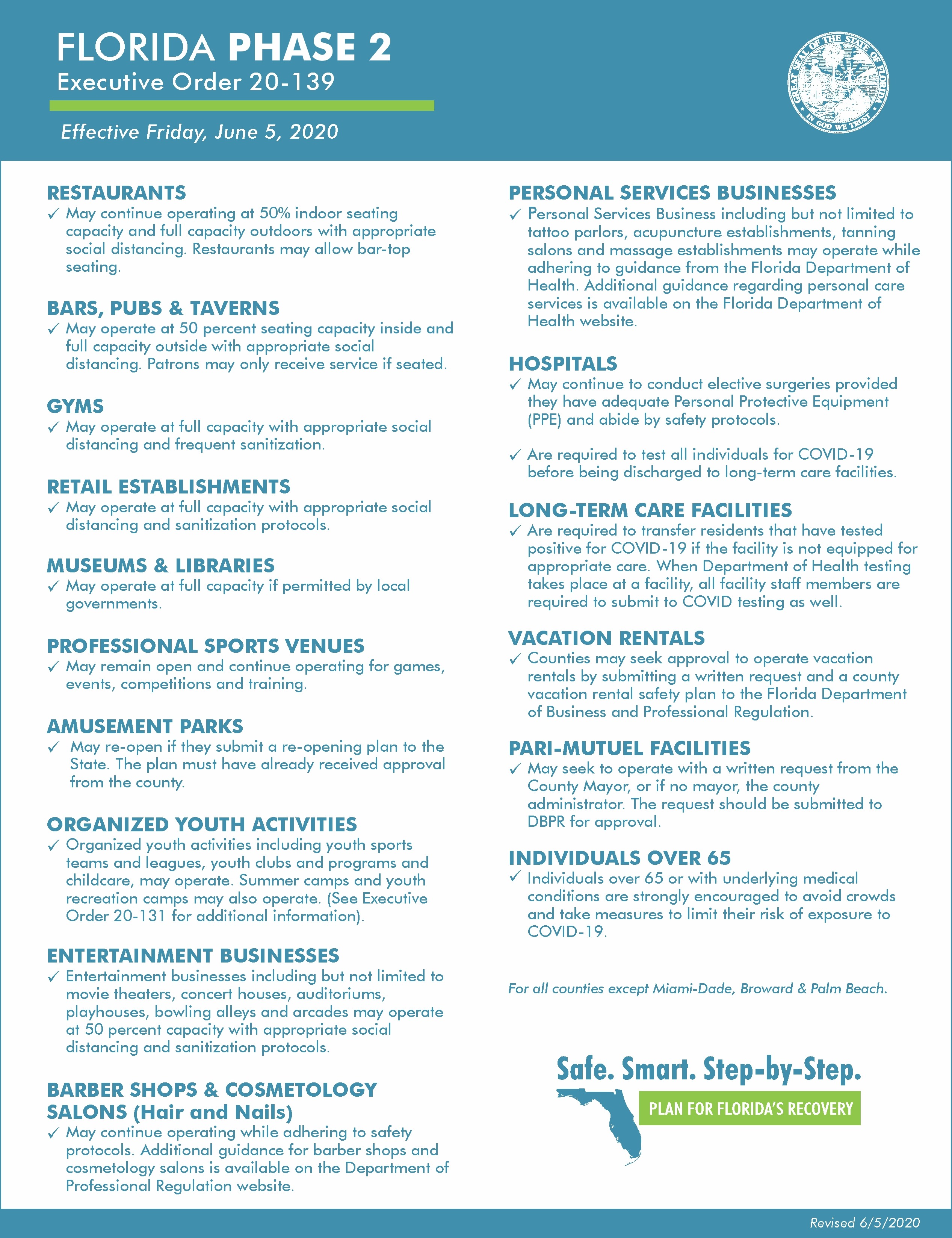 FLORIDA PHASE 2
Executive Order 20-139

Effective Friday, June 5, 2020

GREAT SEAL OF THE STATE OF FLORIDA
IN GOD WE TRUST

RESTAURANTS
✓ May continue operating at 50% indoor seating capacity and full capacity outdoors with appropriate social distancing. Restaurants may allow bar-top seating.

BARS, PUBS & TAVERNS
✓ May operate at 50 percent seating capacity inside and full capacity outside with appropriate social distancing. Patrons may only receive service if seated.

GYMS
✓ May operate at full capacity with appropriate social distancing and frequent sanitization.

RETAIL ESTABLISHMENTS
✓ May operate at full capacity with appropriate social distancing and sanitization protocols.

MUSEUMS & LIBRARIES
✓ May operate at full capacity if permitted by local governments.

PROFESSIONAL SPORTS VENUES
✓ May remain open and continue operating for games, events, competitions and training.

AMUSEMENT PARKS
✓ May re-open if they submit a re-opening plan to the State. The plan must have already received approval from the county.

ORGANIZED YOUTH ACTIVITIES
✓ Organized youth activities including youth sports teams and leagues, youth clubs and programs and childcare, may operate. Summer camps and youth recreation camps may also operate. (See Executive Order 20-131 for additional information).

ENTERTAINMENT BUSINESSES
✓ Entertainment businesses including but not limited to movie theaters, concert houses, auditoriums, playhouses, bowling alleys and arcades may operate at 50 percent capacity with appropriate social distancing and sanitization protocols.

BARBER SHOPS & COSMETOLOGY SALONS (Hair and Nails)
✓ May continue operating while adhering to safety protocols. Additional guidance for barber shops and cosmetology salons is available on the Department of Professional Regulation website.

PERSONAL SERVICES BUSINESSES
✓ Personal Services Business including but not limited to tattoo parlors, acupuncture establishments, tanning salons and massage establishments may operate while adhering to guidance from the Florida Department of Health. Additional guidance regarding personal care services is available on the Florida Department of Health website.

HOSPITALS
✓ May continue to conduct elective surgeries provided they have adequate Personal Protective Equipment (PPE) and abide by safety protocols.

✓ Are required to test all individuals for COVID-19 before being discharged to long-term care facilities.

LONG-TERM CARE FACILITIES
✓ Are required to transfer residents that have tested positive for COVID-19 if the facility is not equipped for appropriate care. When Department of Health testing takes place at a facility, all facility staff members are required to submit to COVID testing as well.

VACATION RENTALS
✓ Counties may seek approval to operate vacation rentals by submitting a written request and a county vacation rental safety plan to the Florida Department of Business and Professional Regulation.

PARI-MUTUEL FACILITIES
✓ May seek to operate with a written request from the County Mayor, or if no mayor, the county administrator. The request should be submitted to DBPR for approval.

INDIVIDUALS OVER 65
✓ Individuals over 65 or with underlying medical conditions are strongly encouraged to avoid crowds and take measures to limit their risk of exposure to COVID-19.

For all counties except Miami-Dade, Broward & Palm Beach.

Safe. Smart. Step-by-Step.
PLAN FOR FLORIDA'S RECOVERY

Revised 6/5/2020